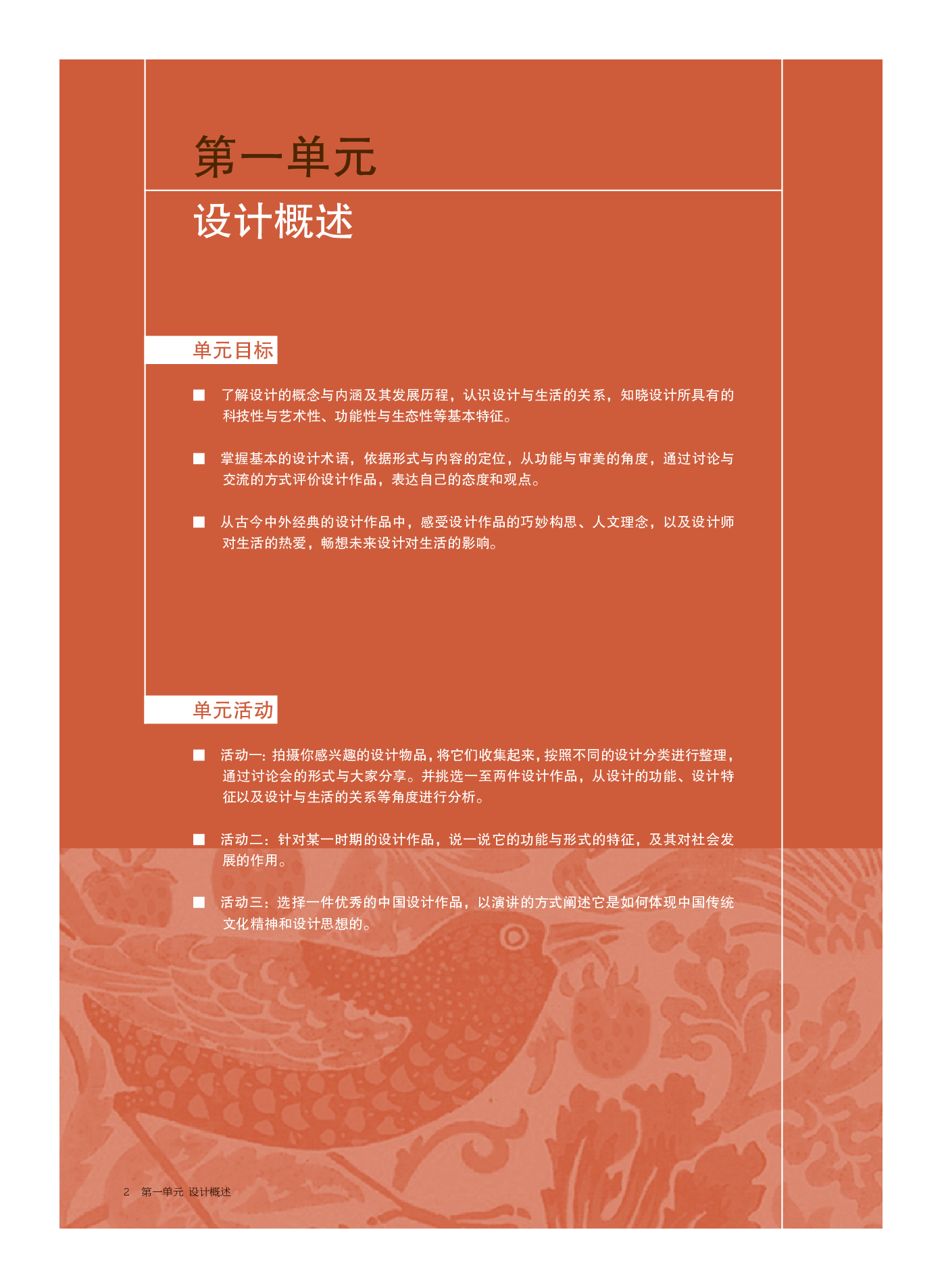 第一单元

设计概述

单元目标

■ 了解设计的概念与内涵及其发展历程，认识设计与生活的关系，知晓设计所具有的科技性与艺术性、功能性与生态性等基本特征。

■ 掌握基本的设计术语，依据形式与内容的定位，从功能与审美的角度，通过讨论与交流的方式评价设计作品，表达自己的态度和观点。

■ 从古今中外经典的设计作品中，感受设计作品的巧妙构思、人文理念，以及设计师对生活的热爱，畅想未来设计对生活的影响。

单元活动

■ 活动一：拍摄你感兴趣的设计物品，将它们收集起来，按照不同的设计分类进行整理，通过讨论会的形式与大家分享。并挑选一至两件设计作品，从设计的功能、设计特征以及设计与生活的关系等角度进行分析。

■ 活动二：针对某一时期的设计作品，说一说它的功能与形式的特征，及其对社会发展的作用。

■ 活动三：选择一件优秀的中国设计作品，以演讲的方式阐述它是如何体现中国传统文化精神和设计思想的。

2 第一单元 设计概述